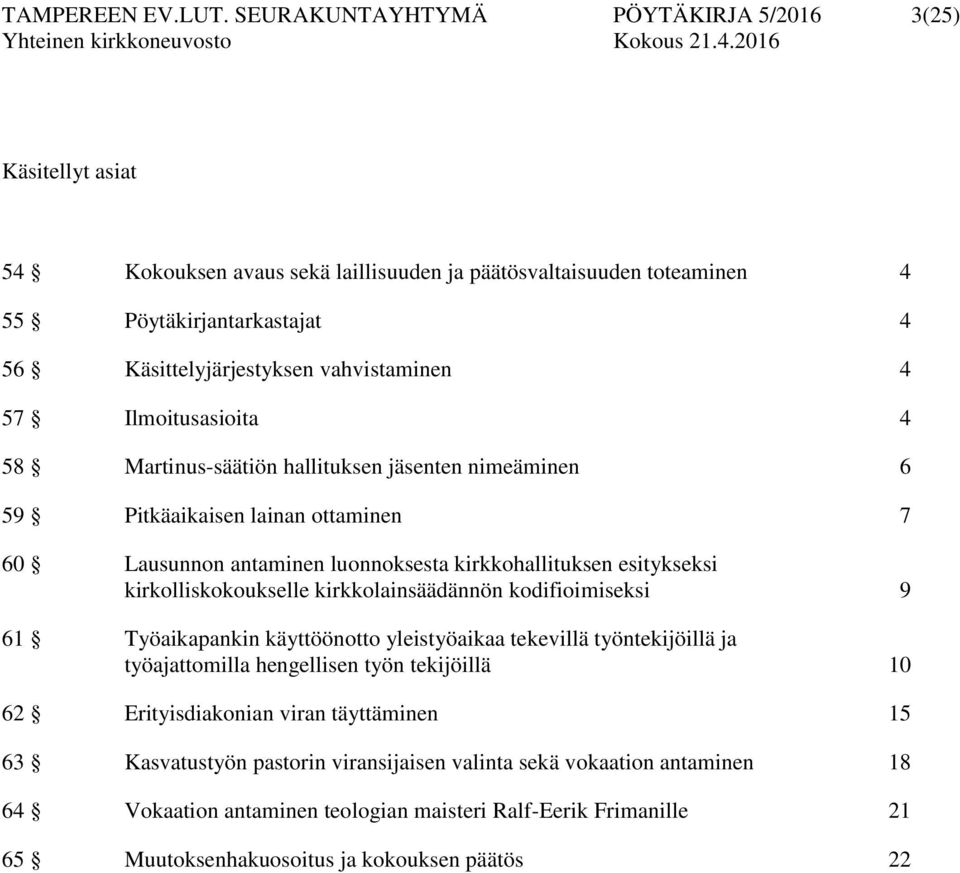 TAMPEREEN EV.LUT. SEURAKUNTAYHTYMÄ PÖYTÄKIRJA 5/2016 3(25)
Yhteinen kirkkoneuvosto Kokous 21.4.2016

Käsitellyt asiat

54 § Kokouksen avaus sekä laillisuuden ja päätösvaltaisuuden toteaminen 4

55 § Pöytäkirjantarkastajat 4

56 § Käsittelyjärjestyksen vahvistaminen 4

57 § Ilmoitusasioita 4

58 § Martinus-säätiön hallituksen jäsenten nimeäminen 6

59 § Pitkäaikaisen lainan ottaminen 7

60 § Lausunnon antaminen luonnoksesta kirkkohallituksen esitykseksi kirkolliskokoukselle kirkkolainsäädännön kodifioimiseksi 9

61 § Työaikapankin käyttöönotto yleistyöaikaa tekevillä työntekijöillä ja työajattomilla hengellisen työn tekijöillä 10

62 § Erityisdiakonian viran täyttäminen 15

63 § Kasvatustyön pastorin viransijaisen valinta sekä vokaation antaminen 18

64 § Vokaation antaminen teologian maisteri Ralf-Eerik Frimanille 21

65 § Muutoksenhakuosoitus ja kokouksen päätös 22